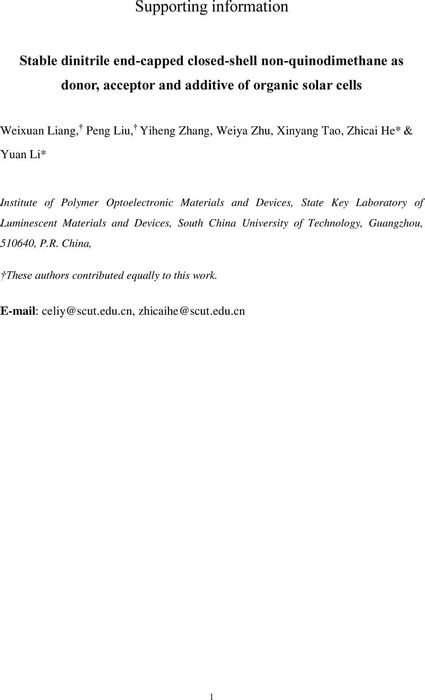 Supporting information

Stable dinitrile end-capped closed-shell non-quinodimethane as donor, acceptor and additive of organic solar cells

Weixuan Liang,† Peng Liu,† Yiheng Zhang, Weiya Zhu, Xinyang Tao, Zhicai He* & Yuan Li*

Institute of Polymer Optoelectronic Materials and Devices, State Key Laboratory of Luminescent Materials and Devices, South China University of Technology, Guangzhou, 510640, P.R. China,

†These authors contributed equally to this work.

E-mail: celiy@scut.edu.cn, zhicaihe@scut.edu.cn

1